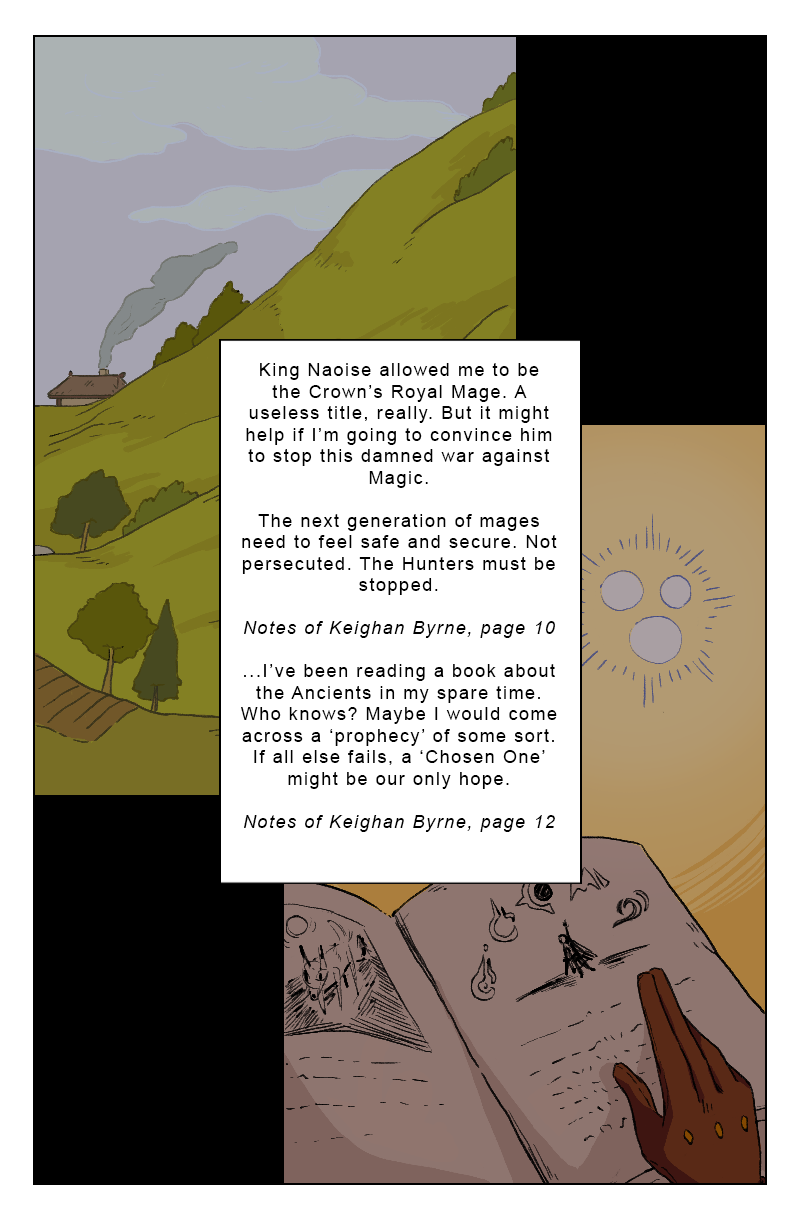 King Naoise allowed me to be the Crown's Royal Mage. A useless title, really. But it might help if I'm going to convince him to stop this damned war against Magic.

The next generation of mages need to feel safe and secure. Not persecuted. The Hunters must be stopped.

Notes of Keighan Byrne, page 10

...I've been reading a book about the Ancients in my spare time. Who knows? Maybe I would come across a 'prophecy' of some sort. If all else fails, a 'Chosen One' might be our only hope.

Notes of Keighan Byrne, page 12